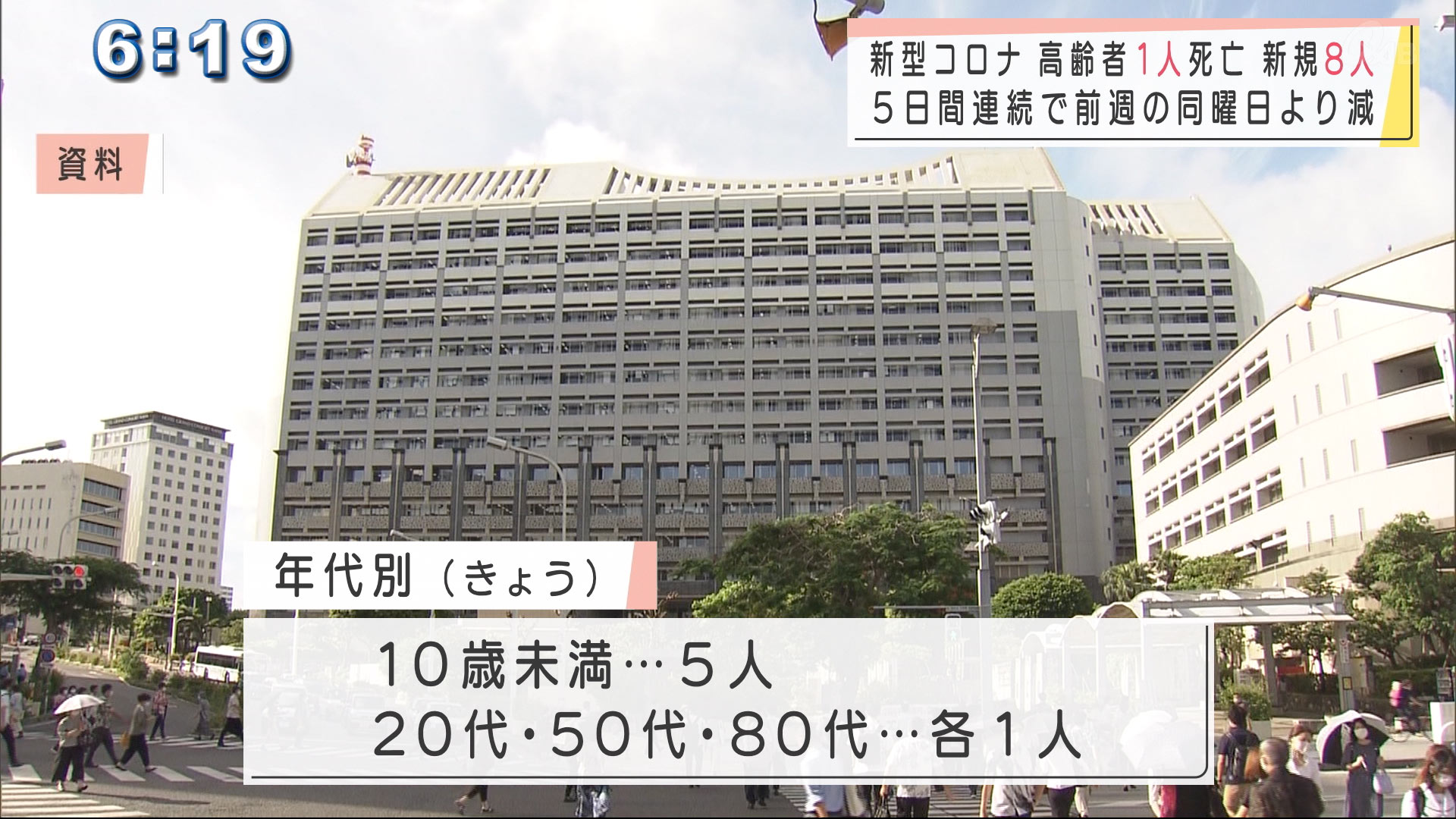 6:19

新型コロナ 高齢者1人死亡 新規8人
5日間連続で前週の同曜日より減

資料

年代別（きょう）

10歳未満…5人
20代・50代・80代…各1人